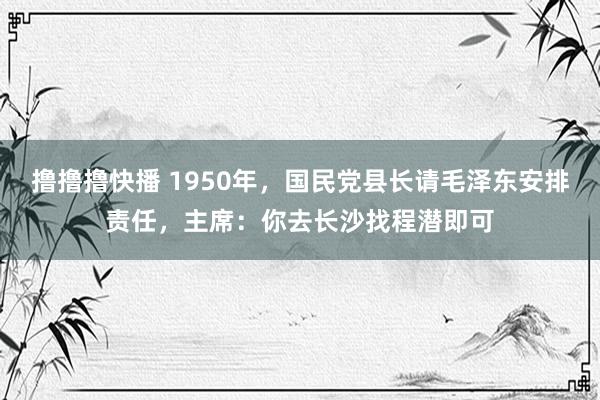 撸撸撸快播 1950年，国民党县长请毛泽东安排责任，主席：你去长沙找程潜即可